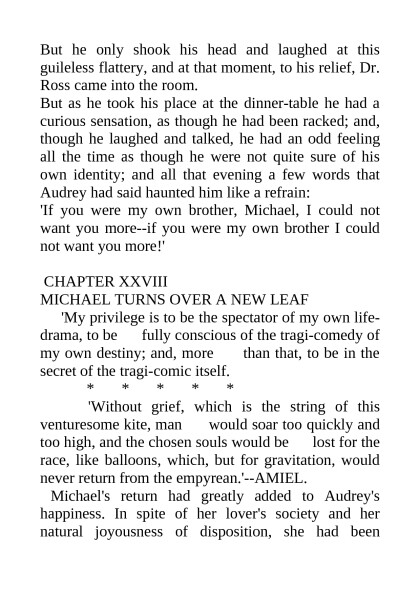 But he only shook his head and laughed at this guileless flattery, and at that moment, to his relief, Dr. Ross came into the room.

But as he took his place at the dinner-table he had a curious sensation, as though he had been racked; and, though he laughed and talked, he had an odd feeling all the time as though he were not quite sure of his own identity; and all that evening a few words that Audrey had said haunted him like a refrain:

'If you were my own brother, Michael, I could not want you more--if you were my own brother I could not want you more!'

CHAPTER XXVIII
MICHAEL TURNS OVER A NEW LEAF

'My privilege is to be the spectator of my own life-drama, to be fully conscious of the tragi-comedy of my own destiny; and, more than that, to be in the secret of the tragi-comic itself.

* * * * *

'Without grief, which is the string of this venturesome kite, man would soar too quickly and too high, and the chosen souls would be lost for the race, like balloons, which, but for gravitation, would never return from the empyrean.'--AMIEL.

Michael's return had greatly added to Audrey's happiness. In spite of her lover's society and her natural joyousness of disposition, she had been